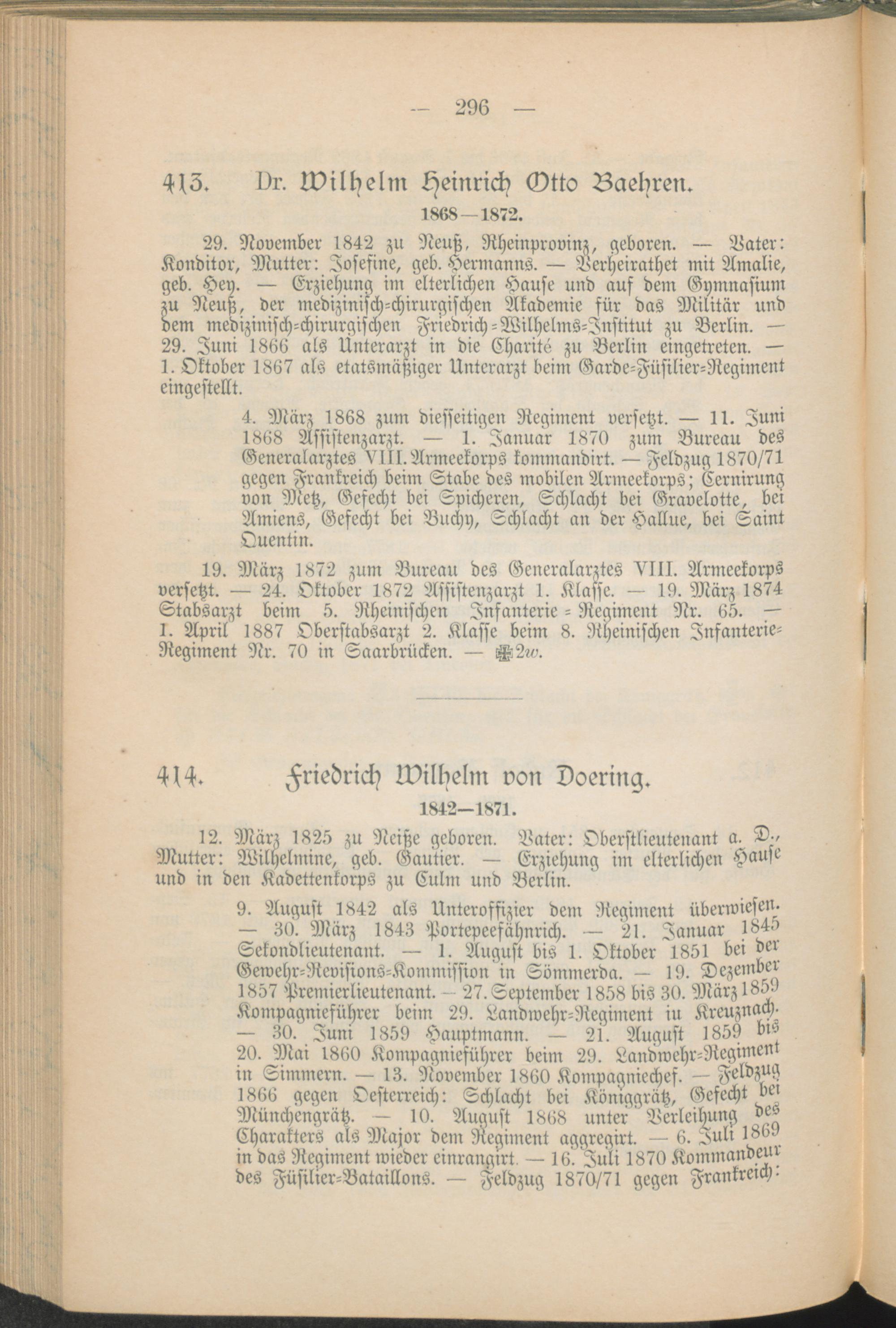 — 296 —

413. Dr. Wilhelm Heinrich Otto Baehren.

1868—1872.

29. November 1842 zu Neuß, Rheinprovinz, geboren. — Vater: Konditor, Mutter: Josefine, geb. Hermanns. — Verheirathet mit Amalie, geb. Hey. — Erziehung im elterlichen Hause und auf dem Gymnasium zu Neuß, der medizinisch-chirurgischen Akademie für das Militär und dem medizinisch-chirurgischen Friedrich-Wilhelms-Institut zu Berlin. — 29. Juni 1866 als Unterarzt in die Charité zu Berlin eingetreten. — 1. Oktober 1867 als etatsmäßiger Unterarzt beim Garde-Füsilier-Regiment eingestellt.

4. März 1868 zum diesseitigen Regiment versetzt. — 11. Juni 1868 Assistenzarzt. — 1. Januar 1870 zum Bureau des Generalarztes VIII. Armeekorps kommandirt. — Feldzug 1870/71 gegen Frankreich beim Stabe des mobilen Armeekorps; Cernirung von Metz, Gefecht bei Spicheren, Schlacht bei Gravelotte, bei Amiens, Gefecht bei Buchy, Schlacht an der Hallue, bei Saint Quentin.

19. März 1872 zum Bureau des Generalarztes VIII. Armeekorps versetzt. — 24. Oktober 1872 Assistenzarzt 1. Klasse. — 19. März 1874 Stabsarzt beim 5. Rheinischen Infanterie-Regiment Nr. 65. — 1. April 1887 Oberstabsarzt 2. Klasse beim 8. Rheinischen Infanterie-Regiment Nr. 70 in Saarbrücken. — ✠2w.

414. Friedrich Wilhelm von Doering.

1842—1871.

12. März 1825 zu Neiße geboren. Vater: Oberstlieutenant a. D., Mutter: Wilhelmine, geb. Gautier. — Erziehung im elterlichen Hause und in den Kadettenkorps zu Culm und Berlin.

9. August 1842 als Unteroffizier dem Regiment überwiesen. — 30. März 1843 Portepeefähnrich. — 21. Januar 1845 Sekondlieutenant. — 1. August bis 1. Oktober 1851 bei der Gewehr-Revisions-Kommission in Sömmerda. — 19. Dezember 1857 Premierlieutenant. — 27. September 1858 bis 30. März 1859 Kompagnieführer beim 29. Landwehr-Regiment in Kreuznach. — 30. Juni 1859 Hauptmann. — 21. August 1859 bis 20. Mai 1860 Kompagnieführer beim 29. Landwehr-Regiment in Simmern. — 13. November 1860 Kompagniechef. — Feldzug 1866 gegen Oesterreich: Schlacht bei Königgrätz, Gefecht bei Münchengrätz. — 10. August 1868 unter Verleihung des Charakters als Major dem Regiment aggregirt. — 6. Juli 1869 in das Regiment wieder einrangirt. — 16. Juli 1870 Kommandeur des Füsilier-Bataillons. — Feldzug 1870/71 gegen Frankreich: